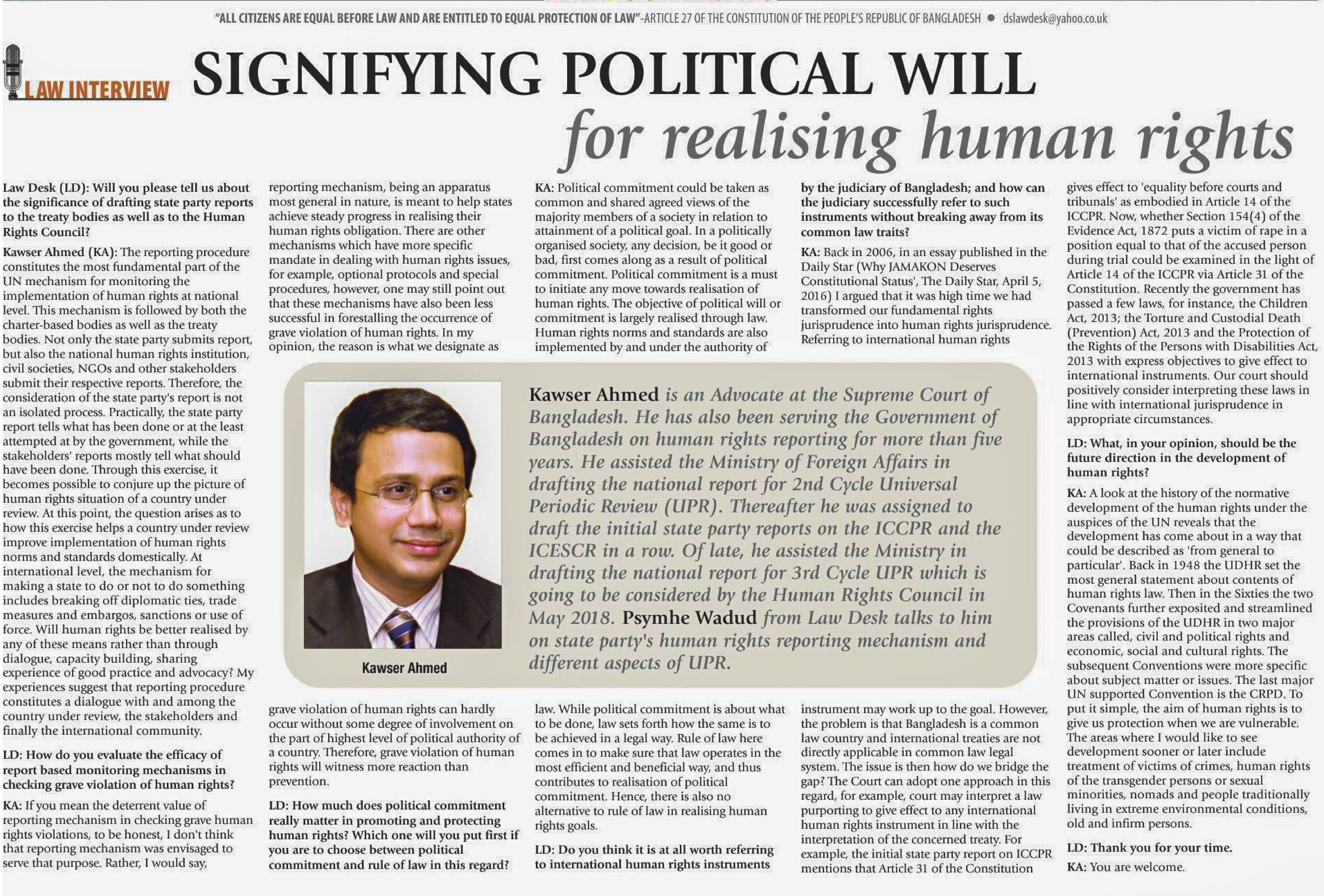 "ALL CITIZENS ARE EQUAL BEFORE LAW AND ARE ENTITLED TO EQUAL PROTECTION OF LAW"-ARTICLE 27 OF THE CONSTITUTION OF THE PEOPLE'S REPUBLIC OF BANGLADESH • dslawdesk@yahoo.co.uk

LAW INTERVIEW

SIGNIFYING POLITICAL WILL for realising human rights

Law Desk (LD): Will you please tell us about the significance of drafting state party reports to the treaty bodies as well as to the Human Rights Council?

Kawser Ahmed (KA): The reporting procedure constitutes the most fundamental part of the UN mechanism for monitoring the implementation of human rights at national level. This mechanism is followed by both the charter-based bodies as well as the treaty bodies. Not only the state party submits report, but also the national human rights institution, civil societies, NGOs and other stakeholders submit their respective reports. Therefore, the consideration of the state party's report is not an isolated process. Practically, the state party report tells what has been done or at the least attempted at by the government, while the stakeholders' reports mostly tell what should have been done. Through this exercise, it becomes possible to conjure up the picture of human rights situation of a country under review. At this point, the question arises as to how this exercise helps a country under review improve implementation of human rights norms and standards domestically. At international level, the mechanism for making a state to do or not to do something includes breaking off diplomatic ties, trade measures and embargos, sanctions or use of force. Will human rights be better realised by any of these means rather than through dialogue, capacity building, sharing experience of good practice and advocacy? My experiences suggest that reporting procedure constitutes a dialogue with and among the country under review, the stakeholders and finally the international community.

LD: How do you evaluate the efficacy of report based monitoring mechanisms in checking grave violation of human rights?

KA: If you mean the deterrent value of reporting mechanism in checking grave human rights violations, to be honest, I don't think that reporting mechanism was envisaged to serve that purpose. Rather, I would say, reporting mechanism, being an apparatus most general in nature, is meant to help states achieve steady progress in realising their human rights obligation. There are other mechanisms which have more specific mandate in dealing with human rights issues, for example, optional protocols and special procedures, however, one may still point out that these mechanisms have also been less successful in forestalling the occurrence of grave violation of human rights. In my opinion, the reason is what we designate as grave violation of human rights can hardly occur without some degree of involvement on the part of highest level of political authority of a country. Therefore, grave violation of human rights will witness more reaction than prevention.

LD: How much does political commitment really matter in promoting and protecting human rights? Which one will you put first if you are to choose between political commitment and rule of law in this regard?

KA: Political commitment could be taken as common and shared agreed views of the majority members of a society in relation to attainment of a political goal. In a politically organised society, any decision, be it good or bad, first comes along as a result of political commitment. Political commitment is a must to initiate any move towards realisation of human rights. The objective of political will or commitment is largely realised through law. Human rights norms and standards are also implemented by and under the authority of law. While political commitment is about what to be done, law sets forth how the same is to be achieved in a legal way. Rule of law here comes in to make sure that law operates in the most efficient and beneficial way, and thus contributes to realisation of political commitment. Hence, there is also no alternative to rule of law in realising human rights goals.

LD: Do you think it is at all worth referring to international human rights instruments by the judiciary of Bangladesh; and how can the judiciary successfully refer to such instruments without breaking away from its common law traits?

KA: Back in 2006, in an essay published in the Daily Star (Why JAMAKON Deserves Constitutional Status', The Daily Star, April 5, 2016) I argued that it was high time we had transformed our fundamental rights jurisprudence into human rights jurisprudence. Referring to international human rights instrument may work up to the goal. However, the problem is that Bangladesh is a common law country and international treaties are not directly applicable in common law legal system. The issue is then how do we bridge the gap? The Court can adopt one approach in this regard, for example, court may interpret a law purporting to give effect to any international human rights instrument in line with the interpretation of the concerned treaty. For example, the initial state party report on ICCPR mentions that Article 31 of the Constitution gives effect to 'equality before courts and tribunals' as embodied in Article 14 of the ICCPR. Now, whether Section 154(4) of the Evidence Act, 1872 puts a victim of rape in a position equal to that of the accused person during trial could be examined in the light of Article 14 of the ICCPR via Article 31 of the Constitution. Recently the government has passed a few laws, for instance, the Children Act, 2013; the Torture and Custodial Death (Prevention) Act, 2013 and the Protection of the Rights of the Persons with Disabilities Act, 2013 with express objectives to give effect to international instruments. Our court should positively consider interpreting these laws in line with international jurisprudence in appropriate circumstances.

LD: What, in your opinion, should be the future direction in the development of human rights?

KA: A look at the history of the normative development of the human rights under the auspices of the UN reveals that the development has come about in a way that could be described as 'from general to particular'. Back in 1948 the UDHR set the most general statement about contents of human rights law. Then in the Sixties the two Covenants further exposited and streamlined the provisions of the UDHR in two major areas called, civil and political rights and economic, social and cultural rights. The subsequent Conventions were more specific about subject matter or issues. The last major UN supported Convention is the CRPD. To put it simple, the aim of human rights is to give us protection when we are vulnerable. The areas where I would like to see development sooner or later include treatment of victims of crimes, human rights of the transgender persons or sexual minorities, nomads and people traditionally living in extreme environmental conditions, old and infirm persons.

LD: Thank you for your time.

KA: You are welcome.

Kawser Ahmed

Kawser Ahmed is an Advocate at the Supreme Court of Bangladesh. He has also been serving the Government of Bangladesh on human rights reporting for more than five years. He assisted the Ministry of Foreign Affairs in drafting the national report for 2nd Cycle Universal Periodic Review (UPR). Thereafter he was assigned to draft the initial state party reports on the ICCPR and the ICESCR in a row. Of late, he assisted the Ministry in drafting the national report for 3rd Cycle UPR which is going to be considered by the Human Rights Council in May 2018. Psymhe Wadud from Law Desk talks to him on state party's human rights reporting mechanism and different aspects of UPR.